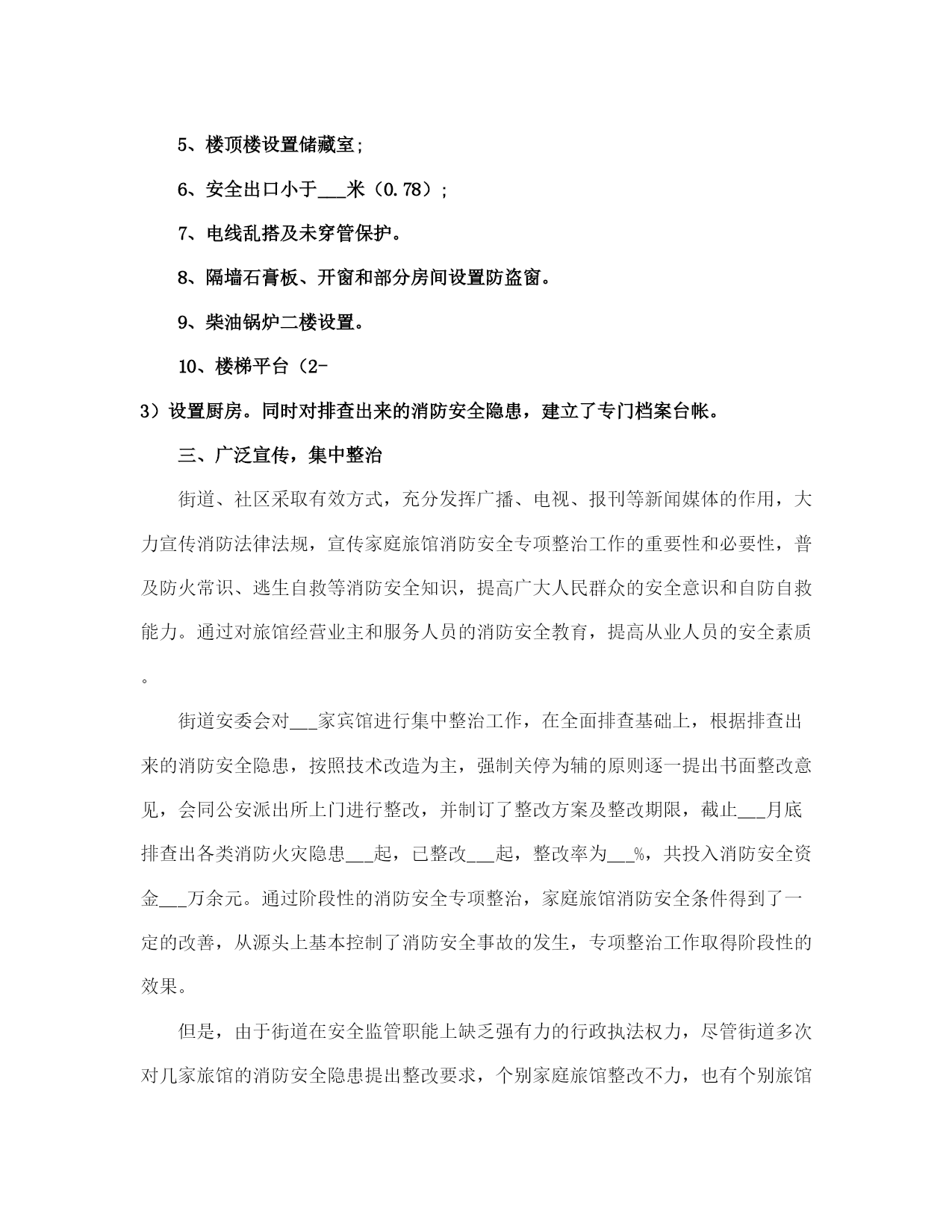 5、楼顶楼设置储藏室;

6、安全出口小于___米（0.78）;

7、电线乱搭及未穿管保护。

8、隔墙石膏板、开窗和部分房间设置防盗窗。

9、柴油锅炉二楼设置。

10、楼梯平台（2-3）设置厨房。同时对排查出来的消防安全隐患，建立了专门档案台帐。

三、广泛宣传，集中整治

街道、社区采取有效方式，充分发挥广播、电视、报刊等新闻媒体的作用，大力宣传消防法律法规，宣传家庭旅馆消防安全专项整治工作的重要性和必要性，普及防火常识、逃生自救等消防安全知识，提高广大人民群众的安全意识和自防自救能力。通过对旅馆经营业主和服务人员的消防安全教育，提高从业人员的安全素质。

街道安委会对___家宾馆进行集中整治工作，在全面排查基础上，根据排查出来的消防安全隐患，按照技术改造为主，强制关停为辅的原则逐一提出书面整改意见，会同公安派出所上门进行整改，并制订了整改方案及整改期限，截止___月底排查出各类消防火灾隐患___起，已整改___起，整改率为___%，共投入消防安全资金___万余元。通过阶段性的消防安全专项整治，家庭旅馆消防安全条件得到了一定的改善，从源头上基本控制了消防安全事故的发生，专项整治工作取得阶段性的效果。

但是，由于街道在安全监管职能上缺乏强有力的行政执法权力，尽管街道多次对几家旅馆的消防安全隐患提出整改要求，个别家庭旅馆整改不力，也有个别旅馆